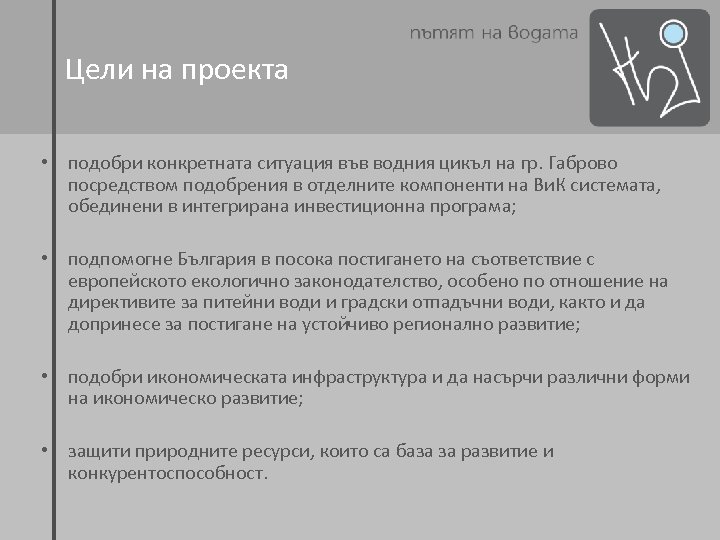 пътят на водата

Цели на проекта

• подобри конкретната ситуация във водния цикъл на гр. Габрово посредством подобрения в отделните компоненти на ВиК системата, обединени в интегрирана инвестиционна програма;

• подпомогне България в посока постигането на съответствие с европейското екологично законодателство, особено по отношение на директивите за питейни води и градски отпадъчни води, както и да допринесе за постигане на устойчиво регионално развитие;

• подобри икономическата инфраструктура и да насърчи различни форми на икономическо развитие;

• защити природните ресурси, които са база за развитие и конкурентоспособност.